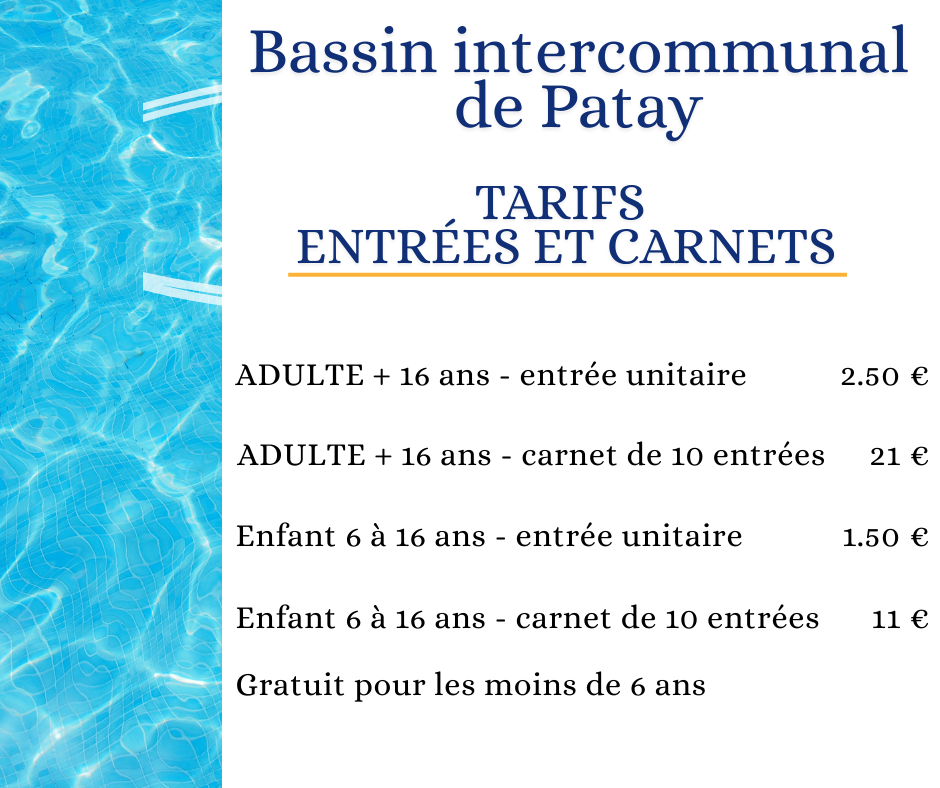 Bassin intercommunal de Patay

TARIFS
ENTRÉES ET CARNETS

ADULTE + 16 ans - entrée unitaire 2.50 €

ADULTE + 16 ans - carnet de 10 entrées 21 €

Enfant 6 à 16 ans - entrée unitaire 1.50 €

Enfant 6 à 16 ans - carnet de 10 entrées 11 €

Gratuit pour les moins de 6 ans